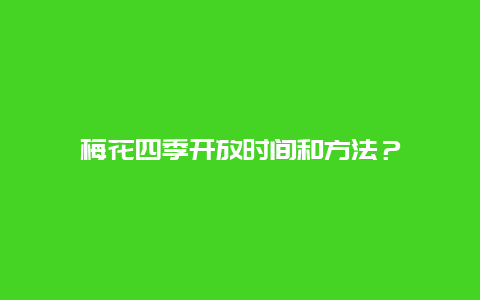 梅花四季开放时间和方法？